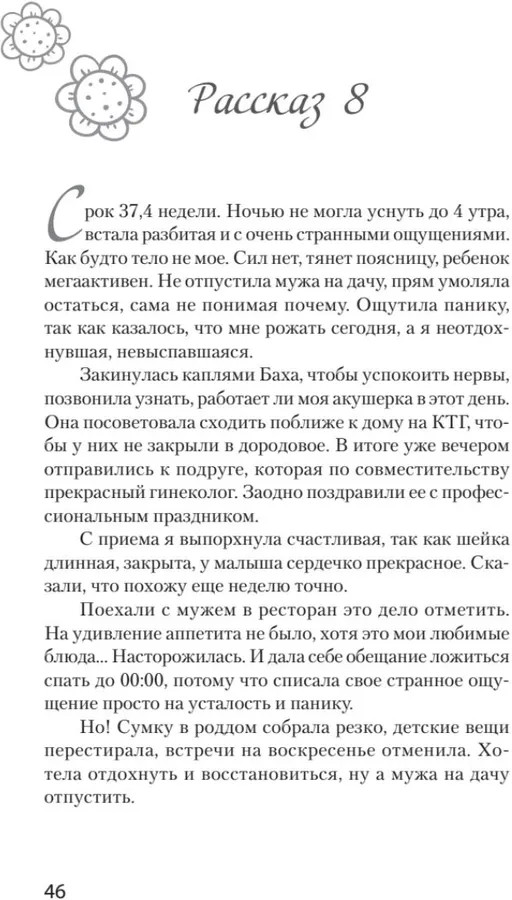 Рассказ 8

Срок 37,4 недели. Ночью не могла уснуть до 4 утра, встала разбитая и с очень странными ощущениями. Как будто тело не мое. Сил нет, тянет поясницу, ребенок мегаактивен. Не отпустила мужа на дачу, прям умоляла остаться, сама не понимая почему. Ощутила панику, так как казалось, что мне рожать сегодня, а я неотдохнувшая, невыспавшаяся.

Закинулась каплями Баха, чтобы успокоить нервы, позвонила узнать, работает ли моя акушерка в этот день. Она посоветовала сходить поближе к дому на КТГ, чтобы у них не закрыли в дородовое. В итоге уже вечером отправились к подруге, которая по совместительству прекрасный гинеколог. Заодно поздравили ее с профессиональным праздником.

С приема я выпорхнула счастливая, так как шейка длинная, закрыта, у малыша сердечко прекрасное. Сказали, что похожу еще неделю точно.

Поехали с мужем в ресторан это дело отметить. На удивление аппетита не было, хотя это мои любимые блюда... Насторожилась. И дала себе обещание ложиться спать до 00:00, потому что списала свое странное ощущение просто на усталость и панику.

Но! Сумку в роддом собрала резко, детские вещи перестирала, встречи на воскресенье отменила. Хотела отдохнуть и восстановиться, ну а мужа на дачу отпустить.

46